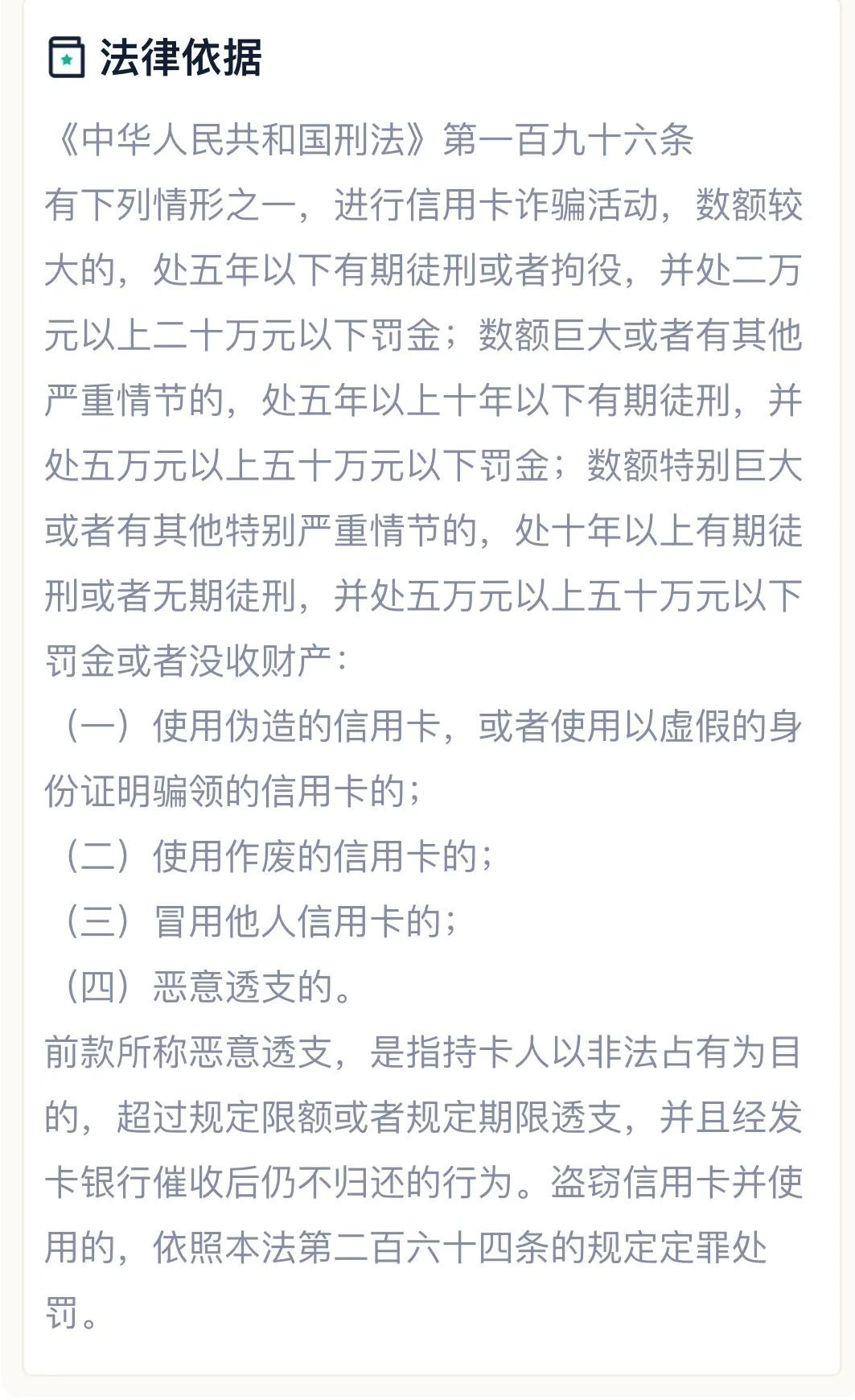 法律依据

《中华人民共和国刑法》第一百九十六条

有下列情形之一，进行信用卡诈骗活动，数额较大的，处五年以下有期徒刑或者拘役，并处二万元以上二十万元以下罚金；数额巨大或者有其他严重情节的，处五年以上十年以下有期徒刑，并处五万元以上五十万元以下罚金；数额特别巨大或者有其他特别严重情节的，处十年以上有期徒刑或者无期徒刑，并处五万元以上五十万元以下罚金或者没收财产：

（一）使用伪造的信用卡，或者使用以虚假的身份证明骗领的信用卡的；

（二）使用作废的信用卡的；

（三）冒用他人信用卡的；

（四）恶意透支的。

前款所称恶意透支，是指持卡人以非法占有为目的，超过规定限额或者规定期限透支，并且经发卡银行催收后仍不归还的行为。盗窃信用卡并使用的，依照本法第二百六十四条的规定定罪处罚。